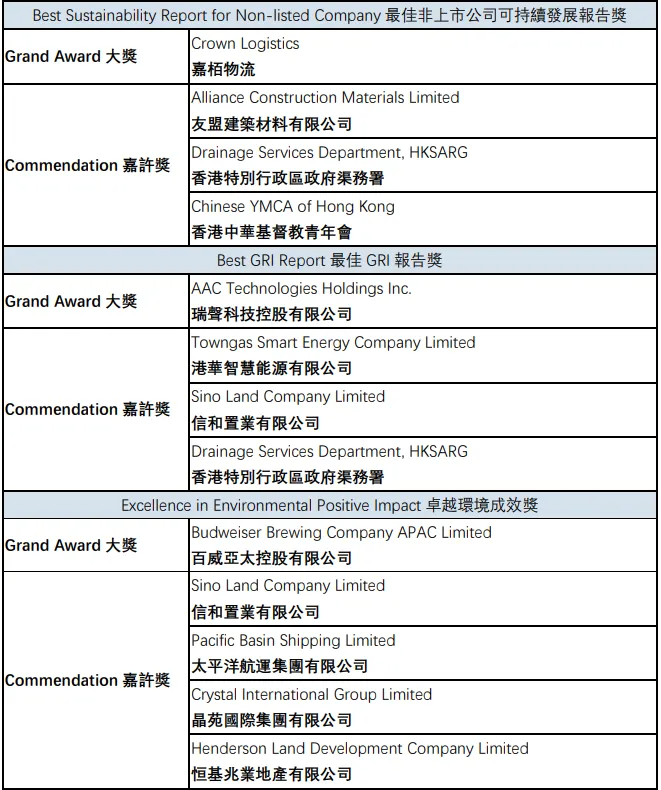 | Best Sustainability Report for Non-listed Company 最佳非上市公司可持續發展報告獎 | |
|---|---|
| Grand Award 大獎 | Crown Logistics 嘉栢物流 |
| Commendation 嘉許獎 | Alliance Construction Materials Limited 友盟建築材料有限公司 |
| | Drainage Services Department, HKSARG 香港特別行政區政府渠務署 |
| | Chinese YMCA of Hong Kong 香港中華基督教青年會 |
| Best GRI Report 最佳 GRI 報告獎 | |
| Grand Award 大獎 | AAC Technologies Holdings Inc. 瑞聲科技控股有限公司 |
| Commendation 嘉許獎 | Towngas Smart Energy Company Limited 港華智慧能源有限公司 |
| | Sino Land Company Limited 信和置業有限公司 |
| | Drainage Services Department, HKSARG 香港特別行政區政府渠務署 |
| Excellence in Environmental Positive Impact 卓越環境成效獎 | |
| Grand Award 大獎 | Budweiser Brewing Company APAC Limited 百威亞太控股有限公司 |
| Commendation 嘉許獎 | Sino Land Company Limited 信和置業有限公司 |
| | Pacific Basin Shipping Limited 太平洋航運集團有限公司 |
| | Crystal International Group Limited 晶苑國際集團有限公司 |
| | Henderson Land Development Company Limited 恒基兆業地產有限公司 |